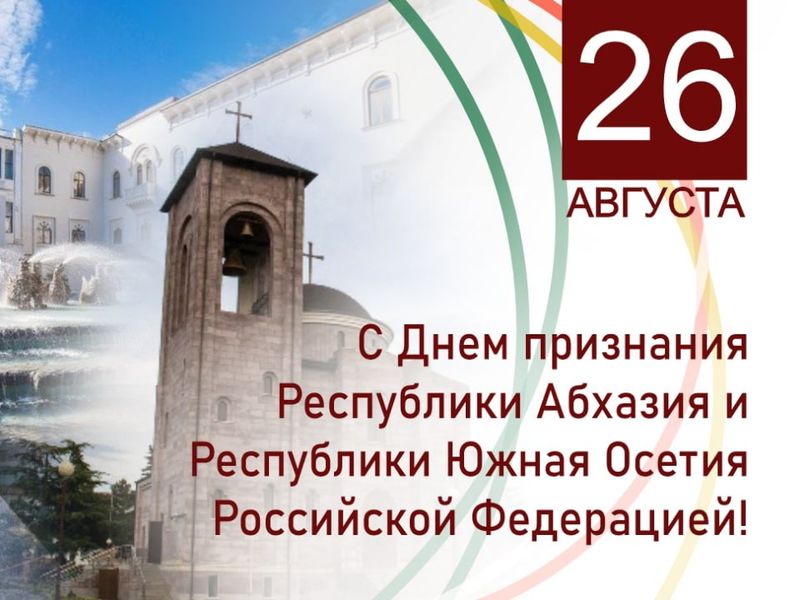 26
АВГУСТА

С Днем признания Республики Абхазия и Республики Южная Осетия Российской Федерацией!